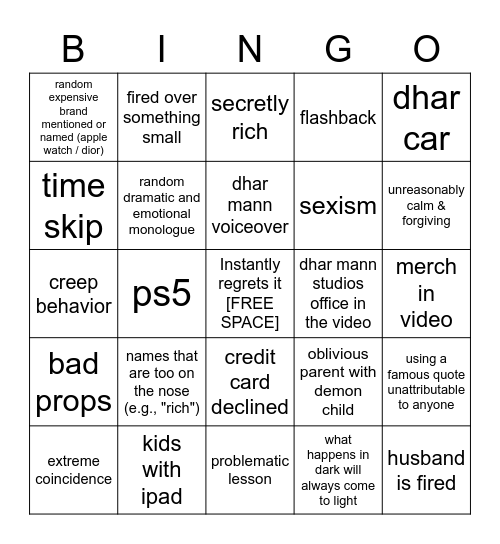 | B | I | N | G | O |
|---|---|---|---|---|
| random expensive brand mentioned or named (apple watch / dior) | fired over something small | secretly rich | flashback | dhar car |
| time skip | random dramatic and emotional monologue | dhar mann voiceover | sexism | unreasonably calm & forgiving |
| creep behavior | ps5 | Instantly regrets it [FREE SPACE] | dhar mann studios office in the video | merch in video |
| bad props | names that are too on the nose (e.g., "rich") | credit card declined | oblivious parent with demon child | using a famous quote unattributable to anyone |
| extreme coincidence | kids with ipad | problematic lesson | what happens in dark will always come to light | husband is fired |